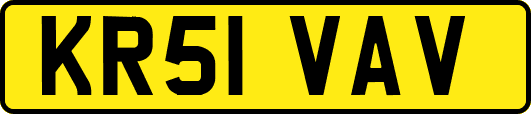 KR51 VAV